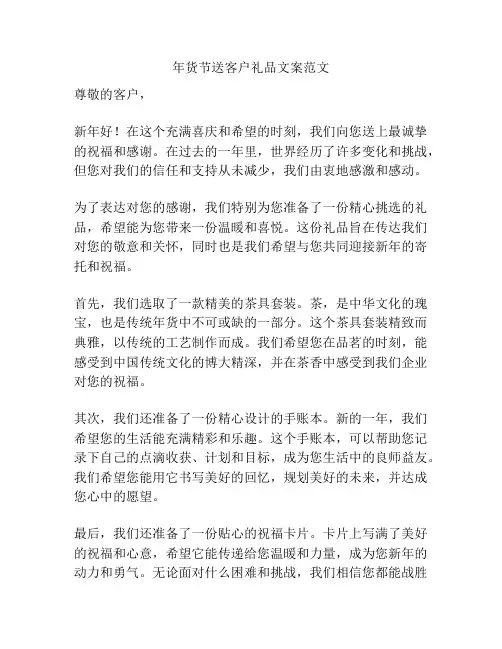 年货节送客户礼品文案范文

尊敬的客户，

新年好！在这个充满喜庆和希望的时刻，我们向您送上最诚挚的祝福和感谢。在过去的一年里，世界经历了许多变化和挑战，但您对我们的信任和支持从未减少，我们由衷地感激和感动。

为了表达对您的感谢，我们特别为您准备了一份精心挑选的礼品，希望能为您带来一份温暖和喜悦。这份礼品旨在传达我们对您的敬意和关怀，同时也是我们希望与您共同迎接新年的寄托和祝福。

首先，我们选取了一款精美的茶具套装。茶，是中华文化的瑰宝，也是传统年货中不可或缺的一部分。这个茶具套装精致而典雅，以传统的工艺制作而成。我们希望您在品茗的时刻，能感受到中国传统文化的博大精深，并在茶香中感受到我们企业对您的祝福。

其次，我们还准备了一份精心设计的手账本。新的一年，我们希望您的生活能充满精彩和乐趣。这个手账本，可以帮助您记录下自己的点滴收获、计划和目标，成为您生活中的良师益友。我们希望您能用它书写美好的回忆，规划美好的未来，并达成您心中的愿望。

最后，我们还准备了一份贴心的祝福卡片。卡片上写满了美好的祝福和心意，希望它能传递给您温暖和力量，成为您新年的动力和勇气。无论面对什么困难和挑战，我们相信您都能战胜